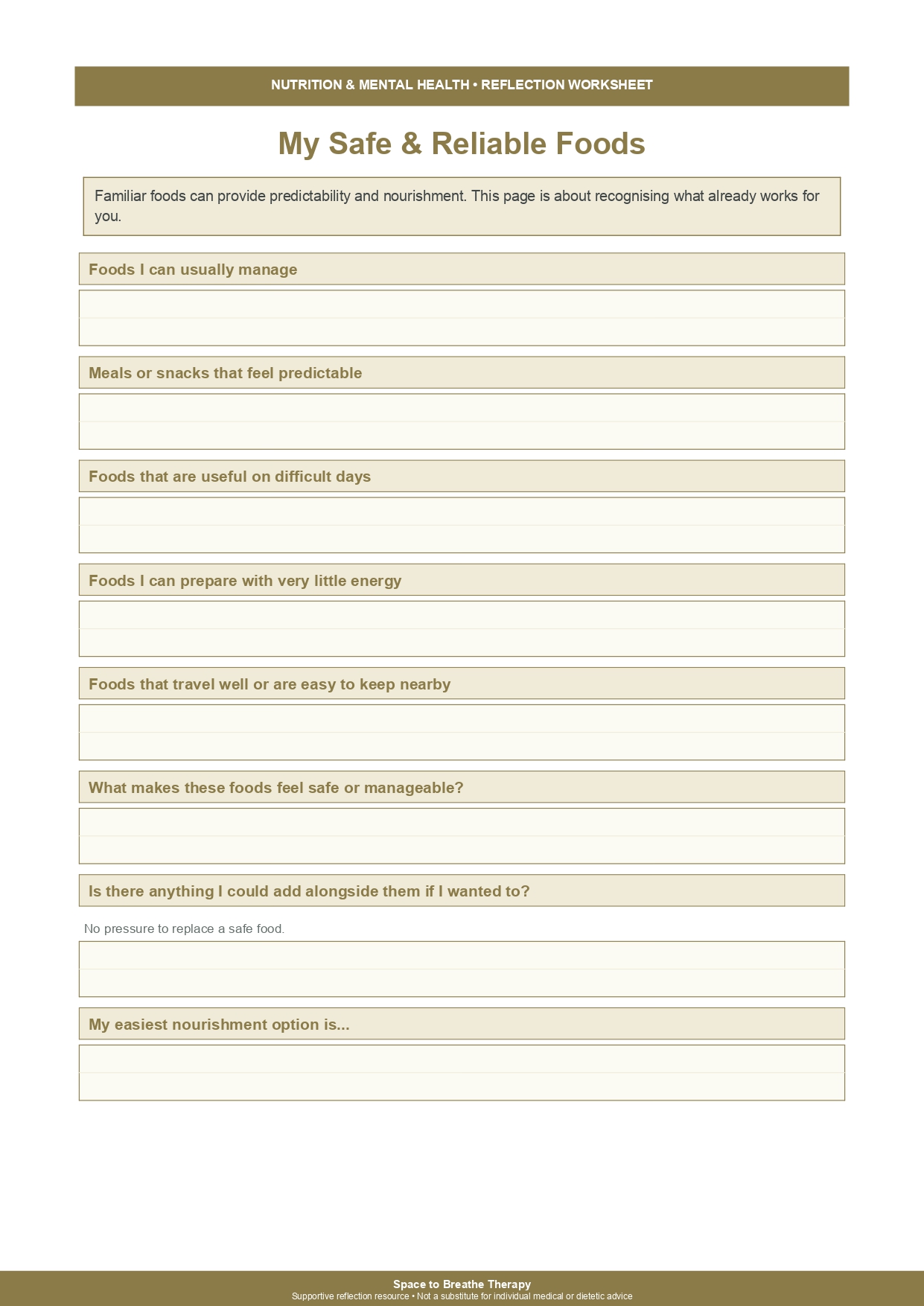 NUTRITION & MENTAL HEALTH • REFLECTION WORKSHEET

My Safe & Reliable Foods

Familiar foods can provide predictability and nourishment. This page is about recognising what already works for you.

Foods I can usually manage

Meals or snacks that feel predictable

Foods that are useful on difficult days

Foods I can prepare with very little energy

Foods that travel well or are easy to keep nearby

What makes these foods feel safe or manageable?

Is there anything I could add alongside them if I wanted to?

No pressure to replace a safe food.

My easiest nourishment option is...

Space to Breathe Therapy
Supportive reflection resource • Not a substitute for individual medical or dietetic advice